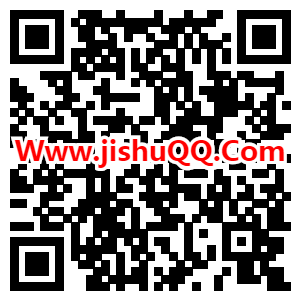 Www.jishuQQ.Com